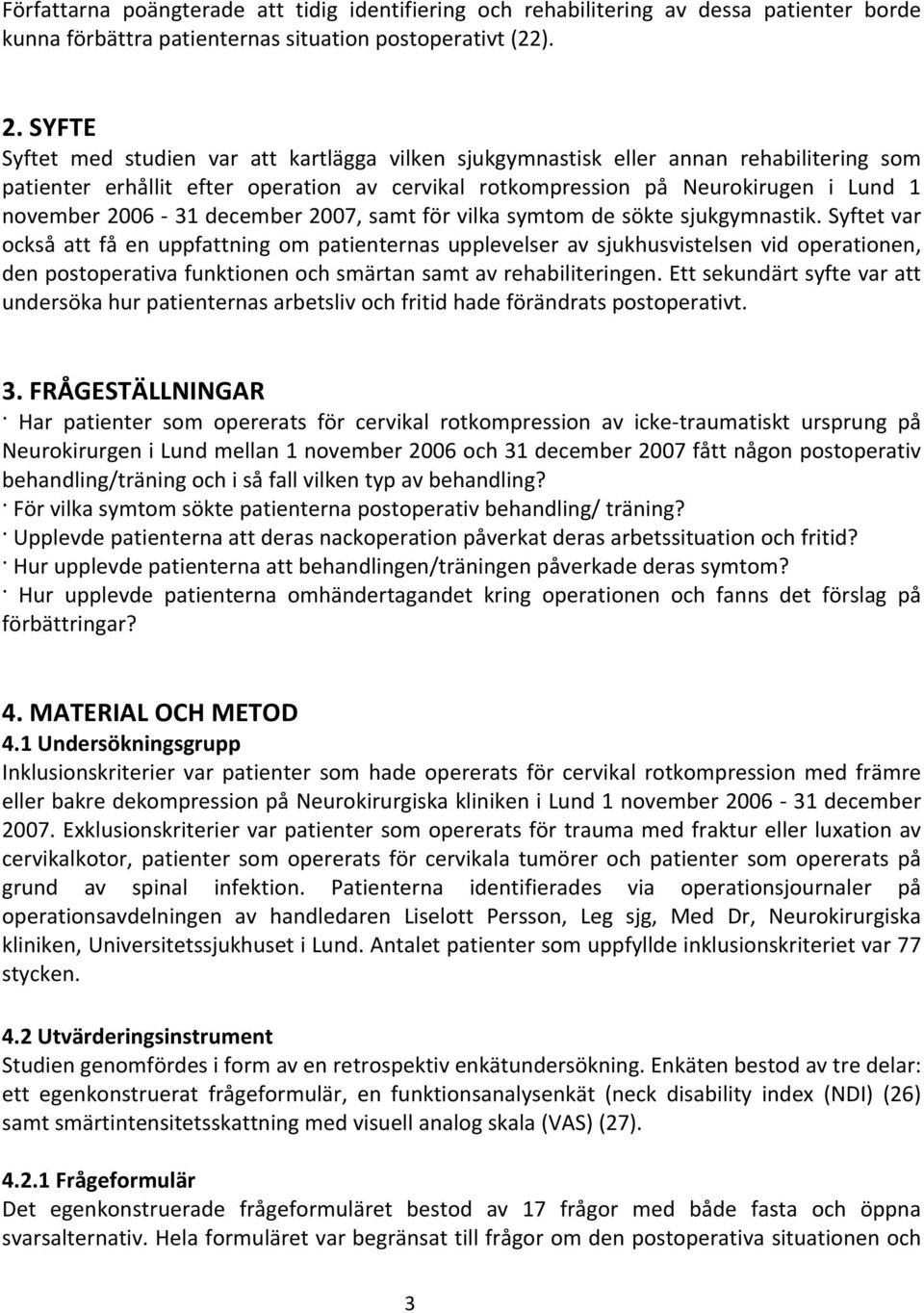 Författarna poängterade att tidig identifiering och rehabilitering av dessa patienter borde kunna förbättra patienternas situation postoperativt (22).

2. SYFTE
Syftet med studien var att kartlägga vilken sjukgymnastisk eller annan rehabilitering som patienter erhållit efter operation av cervikal rotkompression på Neurokirugen i Lund 1 november 2006 - 31 december 2007, samt för vilka symtom de sökte sjukgymnastik. Syftet var också att få en uppfattning om patienternas upplevelser av sjukhusvistelsen vid operationen, den postoperativa funktionen och smärtan samt av rehabiliteringen. Ett sekundärt syfte var att undersöka hur patienternas arbetsliv och fritid hade förändrats postoperativt.

3. FRÅGESTÄLLNINGAR
· Har patienter som opererats för cervikal rotkompression av icke-traumatiskt ursprung på Neurokirurgen i Lund mellan 1 november 2006 och 31 december 2007 fått någon postoperativ behandling/träning och i så fall vilken typ av behandling?
· För vilka symtom sökte patienterna postoperativ behandling/ träning?
· Upplevde patienterna att deras nackoperation påverkat deras arbetssituation och fritid?
· Hur upplevde patienterna att behandlingen/träningen påverkade deras symtom?
· Hur upplevde patienterna omhändertagandet kring operationen och fanns det förslag på förbättringar?

4. MATERIAL OCH METOD
4.1 Undersökningsgrupp
Inklusionskriterier var patienter som hade opererats för cervikal rotkompression med främre eller bakre dekompression på Neurokirurgiska kliniken i Lund 1 november 2006 - 31 december 2007. Exklusionskriterier var patienter som opererats för trauma med fraktur eller luxation av cervikalkotor, patienter som opererats för cervikala tumörer och patienter som opererats på grund av spinal infektion. Patienterna identifierades via operationsjournaler på operationsavdelningen av handledaren Liselott Persson, Leg sjg, Med Dr, Neurokirurgiska kliniken, Universitetssjukhuset i Lund. Antalet patienter som uppfyllde inklusionskriteriet var 77 stycken.

4.2 Utvärderingsinstrument
Studien genomfördes i form av en retrospektiv enkätundersökning. Enkäten bestod av tre delar: ett egenkonstruerat frågeformulär, en funktionsanalysenkät (neck disability index (NDI) (26) samt smärtintensitetsskattning med visuell analog skala (VAS) (27).

4.2.1 Frågeformulär
Det egenkonstruerade frågeformuläret bestod av 17 frågor med både fasta och öppna svarsalternativ. Hela formuläret var begränsat till frågor om den postoperativa situationen och

3